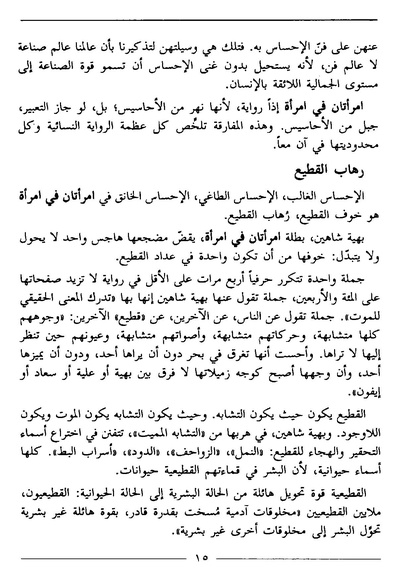 عنهن على فنّ الإحساس به. فتلك هي وسيلتهن لتذكيرنا بأن عالمنا عالم صناعة لا عالم فن، لأنه يستحيل بدون غنى الإحساس أن تسمو قوة الصناعة إلى مستوى الجمالية اللائقة بالإنسان.

امرأتان في امرأة إذاً رواية، لأنها نهر من الأحاسيس؛ بل، لو جاز التعبير، جبل من الأحاسيس. وهذه المفارقة تلخّص كل عظمة الرواية النسائية وكل محدوديتها في آن معاً.

رهاب القطيع

الإحساس الغالب، الإحساس الطاغي، الإحساس الخانق في امرأتان في امرأة هو خوف القطيع، رُهاب القطيع.

بهية شاهين، بطلة امرأتان في امرأة، يقضّ مضجعها هاجس واحد لا يحول ولا يتبدّل: خوفها من أن تكون واحدة في عداد القطيع.

جملة واحدة تتكرر حرفياً أربع مرات على الأقل في رواية لا تزيد صفحاتها على المئة والأربعين، جملة تقول عنها بهية شاهين إنها بها «تدرك المعنى الحقيقي للموت». جملة تقول عن الناس، عن الآخرين، عن «قطيع» الآخرين: «وجوههم كلها متشابهة، وحركاتهم متشابهة، وأصواتهم متشابهة، وعيونهم حين تنظر إليها لا تراها. وأحست أنها تغرق في بحر دون أن يراها أحد، ودون أن يميزها أحد، وأن وجهها أصبح كوجه زميلاتها لا فرق بين بهية أو علية أو سعاد أو إيفون».

القطيع يكون حيث يكون التشابه. وحيث يكون التشابه يكون الموت ويكون اللاوجود. وبهية شاهين، في هربها من «التشابه المميت»، تتفنن في اختراع أسماء التحقير والهجاء للقطيع: «النمل»، «الزواحف»، «الدود»، «أسراب البط». كلها أسماء حيوانية، لأن البشر في قماءتهم القطيعية حيوانات.

القطيعية قوة تحويل هائلة من الحالة البشرية إلى الحالة الحيوانية: القطيعيون، ملايين القطيعيين «مخلوقات آدمية مُسخت بقدرة قادر، بقوة هائلة غير بشرية تحوّل البشر إلى مخلوقات أخرى غير بشرية».

١٥